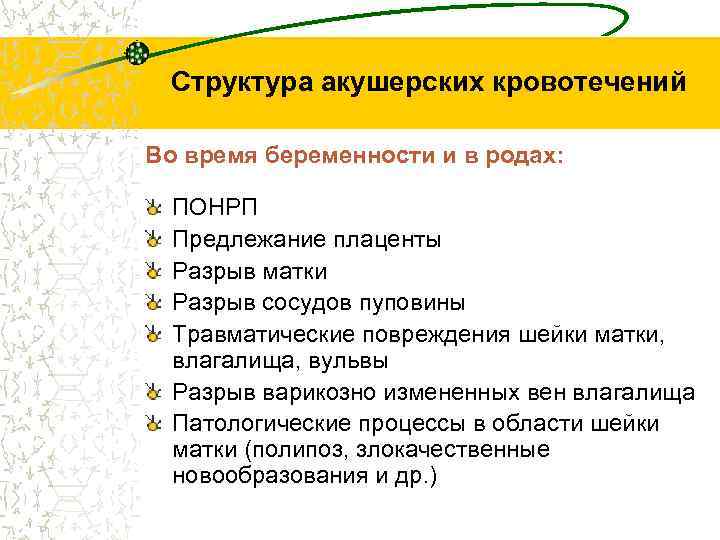 Структура акушерских кровотечений

Во время беременности и в родах:

ПОНРП
Предлежание плаценты
Разрыв матки
Разрыв сосудов пуповины
Травматические повреждения шейки матки, влагалища, вульвы
Разрыв варикозно измененных вен влагалища
Патологические процессы в области шейки матки (полипоз, злокачественные новообразования и др.)